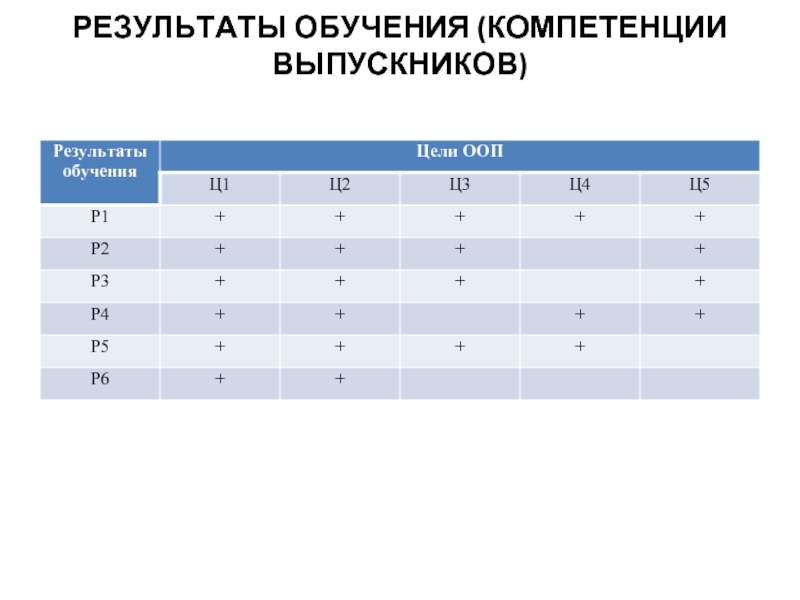 РЕЗУЛЬТАТЫ ОБУЧЕНИЯ (КОМПЕТЕНЦИИ ВЫПУСКНИКОВ)

| Результаты обучения | Цели ООП | | | | |
|---|---|---|---|---|---|
| | Ц1 | Ц2 | Ц3 | Ц4 | Ц5 |
| Р1 | + | + | + | + | + |
| Р2 | + | + | + | | + |
| Р3 | + | + | + | | + |
| Р4 | + | + | | + | + |
| Р5 | + | + | + | + | |
| Р6 | + | + | | | |